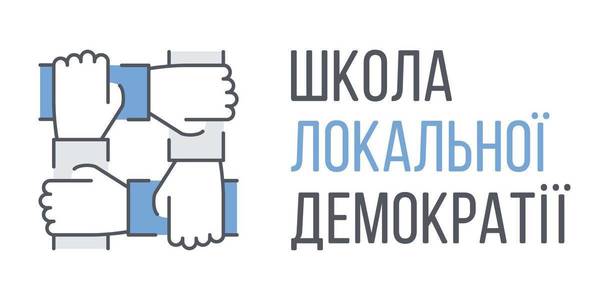 ШКОЛА
ЛОКАЛЬНОЇ
ДЕМОКРАТІЇ